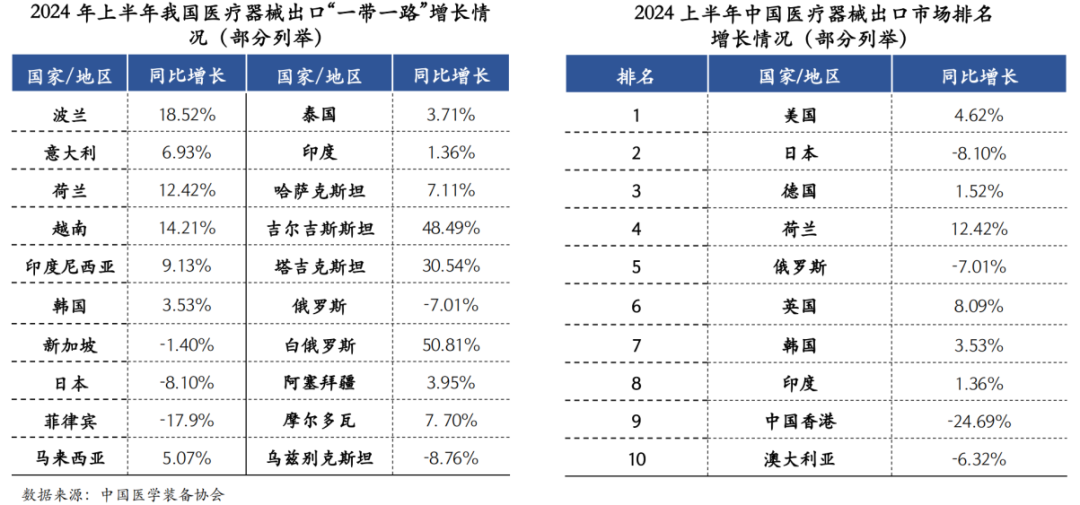 2024 年上半年我国医疗器械出口“一带一路”增长情况（部分列举）

| 国家/地区 | 同比增长 | 国家/地区 | 同比增长 |
|---|---|---|---|
| 波兰 | 18.52% | 泰国 | 3.71% |
| 意大利 | 6.93% | 印度 | 1.36% |
| 荷兰 | 12.42% | 哈萨克斯坦 | 7.11% |
| 越南 | 14.21% | 吉尔吉斯斯坦 | 48.49% |
| 印度尼西亚 | 9.13% | 塔吉克斯坦 | 30.54% |
| 韩国 | 3.53% | 俄罗斯 | -7.01% |
| 新加坡 | -1.40% | 白俄罗斯 | 50.81% |
| 日本 | -8.10% | 阿塞拜疆 | 3.95% |
| 菲律宾 | -17.9% | 摩尔多瓦 | 7. 70% |
| 马来西亚 | 5.07% | 乌兹别克斯坦 | -8.76% |

数据来源：中国医学装备协会

2024 上半年中国医疗器械出口市场排名增长情况（部分列举）

| 排名 | 国家/地区 | 同比增长 |
|---|---|---|
| 1 | 美国 | 4.62% |
| 2 | 日本 | -8.10% |
| 3 | 德国 | 1.52% |
| 4 | 荷兰 | 12.42% |
| 5 | 俄罗斯 | -7.01% |
| 6 | 英国 | 8.09% |
| 7 | 韩国 | 3.53% |
| 8 | 印度 | 1.36% |
| 9 | 中国香港 | -24.69% |
| 10 | 澳大利亚 | -6.32% |